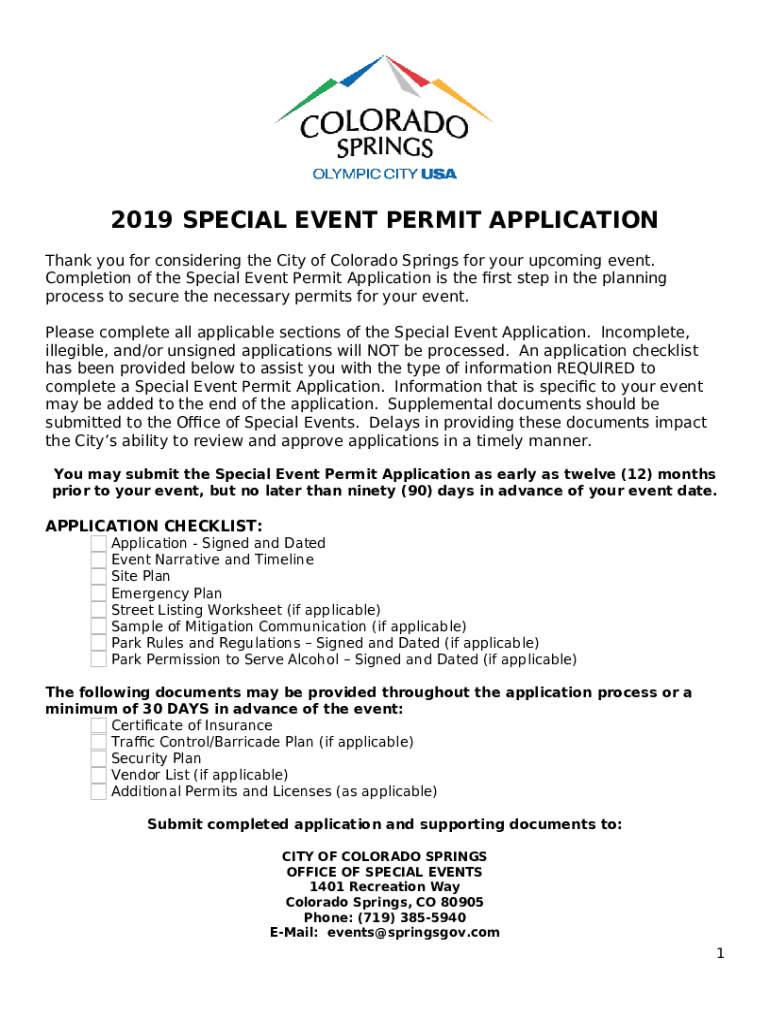 COLORADO SPRINGS
OLYMPIC CITY USA

2019 SPECIAL EVENT PERMIT APPLICATION

Thank you for considering the City of Colorado Springs for your upcoming event. Completion of the Special Event Permit Application is the first step in the planning process to secure the necessary permits for your event.

Please complete all applicable sections of the Special Event Application. Incomplete, illegible, and/or unsigned applications will NOT be processed. An application checklist has been provided below to assist you with the type of information REQUIRED to complete a Special Event Permit Application. Information that is specific to your event may be added to the end of the application. Supplemental documents should be submitted to the Office of Special Events. Delays in providing these documents impact the City's ability to review and approve applications in a timely manner.

You may submit the Special Event Permit Application as early as twelve (12) months prior to your event, but no later than ninety (90) days in advance of your event date.

APPLICATION CHECKLIST:
Application - Signed and Dated
Event Narrative and Timeline
Site Plan
Emergency Plan
Street Listing Worksheet (if applicable)
Sample of Mitigation Communication (if applicable)
Park Rules and Regulations – Signed and Dated (if applicable)
Park Permission to Serve Alcohol – Signed and Dated (if applicable)

The following documents may be provided throughout the application process or a minimum of 30 DAYS in advance of the event:
Certificate of Insurance
Traffic Control/Barricade Plan (if applicable)
Security Plan
Vendor List (if applicable)
Additional Permits and Licenses (as applicable)

Submit completed application and supporting documents to:

CITY OF COLORADO SPRINGS
OFFICE OF SPECIAL EVENTS
1401 Recreation Way
Colorado Springs, CO 80905
Phone: (719) 385-5940
E-Mail: events@springsgov.com

1